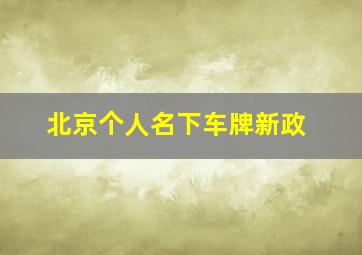 北京个人名下车牌新政